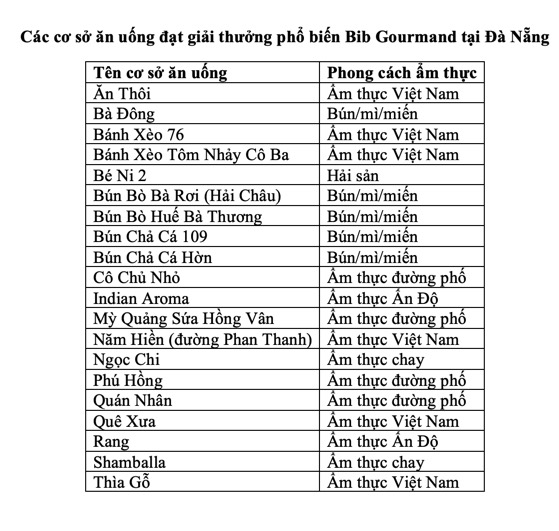 Các cơ sở ăn uống đạt giải thưởng phổ biến Bib Gourmand tại Đà Nẵng

| Tên cơ sở ăn uống | Phong cách ẩm thực |
|---|---|
| Ăn Thôi | Ẩm thực Việt Nam |
| Bà Đông | Bún/mì/miến |
| Bánh Xèo 76 | Ẩm thực Việt Nam |
| Bánh Xèo Tôm Nhảy Cô Ba | Ẩm thực Việt Nam |
| Bé Ni 2 | Hải sản |
| Bún Bò Bà Rơi (Hải Châu) | Bún/mì/miến |
| Bún Bò Huế Bà Thương | Bún/mì/miến |
| Bún Chả Cá 109 | Bún/mì/miến |
| Bún Chả Cá Hờn | Bún/mì/miến |
| Cô Chủ Nhỏ | Ẩm thực đường phố |
| Indian Aroma | Ẩm thực Ấn Độ |
| Mỳ Quảng Sứa Hồng Vân | Ẩm thực đường phố |
| Năm Hiền (đường Phan Thanh) | Ẩm thực Việt Nam |
| Ngọc Chi | Ẩm thực chay |
| Phú Hồng | Ẩm thực đường phố |
| Quán Nhân | Ẩm thực đường phố |
| Quê Xưa | Ẩm thực Việt Nam |
| Rang | Ẩm thực Ấn Độ |
| Shamballa | Ẩm thực chay |
| Thìa Gỗ | Ẩm thực Việt Nam |